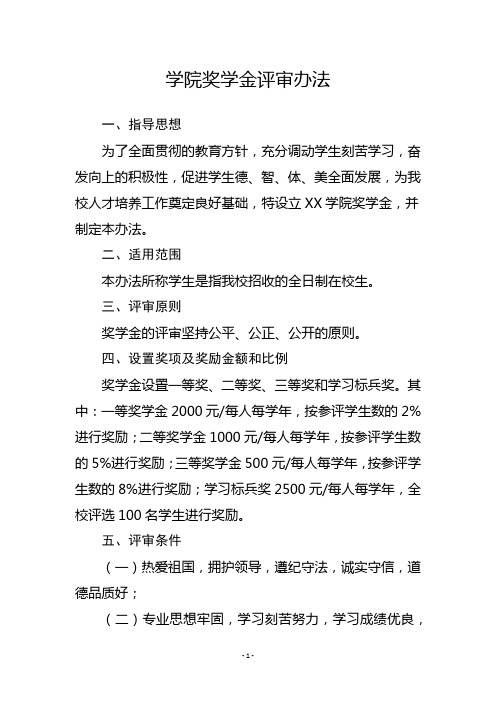 学院奖学金评审办法

一、指导思想

为了全面贯彻的教育方针，充分调动学生刻苦学习，奋发向上的积极性，促进学生德、智、体、美全面发展，为我校人才培养工作奠定良好基础，特设立 XX 学院奖学金，并制定本办法。

二、适用范围

本办法所称学生是指我校招收的全日制在校生。

三、评审原则

奖学金的评审坚持公平、公正、公开的原则。

四、设置奖项及奖励金额和比例

奖学金设置一等奖、二等奖、三等奖和学习标兵奖。其中：一等奖学金 2000 元/每人每学年，按参评学生数的 2%进行奖励；二等奖学金 1000 元/每人每学年，按参评学生数的 5%进行奖励；三等奖学金 500 元/每人每学年，按参评学生数的 8%进行奖励；学习标兵奖 2500 元/每人每学年，全校评选 100 名学生进行奖励。

五、评审条件

（一）热爱祖国，拥护领导，遵纪守法，诚实守信，道德品质好；

（二）专业思想牢固，学习刻苦努力，学习成绩优良，

- 1 -